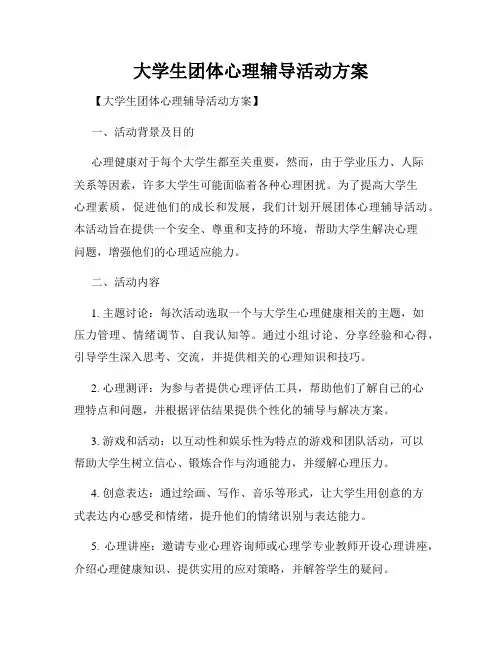 大学生团体心理辅导活动方案

【大学生团体心理辅导活动方案】

一、活动背景及目的

心理健康对于每个大学生都至关重要，然而，由于学业压力、人际关系等因素，许多大学生可能面临着各种心理困扰。为了提高大学生心理素质，促进他们的成长和发展，我们计划开展团体心理辅导活动。本活动旨在提供一个安全、尊重和支持的环境，帮助大学生解决心理问题，增强他们的心理适应能力。

二、活动内容

1. 主题讨论：每次活动选取一个与大学生心理健康相关的主题，如压力管理、情绪调节、自我认知等。通过小组讨论、分享经验和心得，引导学生深入思考、交流，并提供相关的心理知识和技巧。

2. 心理测评：为参与者提供心理评估工具，帮助他们了解自己的心理特点和问题，并根据评估结果提供个性化的辅导与解决方案。

3. 游戏和活动：以互动性和娱乐性为特点的游戏和团队活动，可以帮助大学生树立信心、锻炼合作与沟通能力，并缓解心理压力。

4. 创意表达：通过绘画、写作、音乐等形式，让大学生用创意的方式表达内心感受和情绪，提升他们的情绪识别与表达能力。

5. 心理讲座：邀请专业心理咨询师或心理学专业教师开设心理讲座，介绍心理健康知识、提供实用的应对策略，并解答学生的疑问。